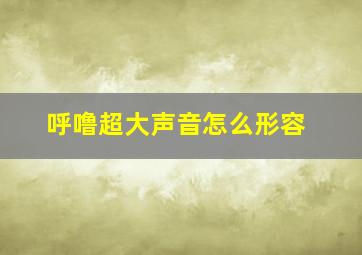 呼噜超大声音怎么形容